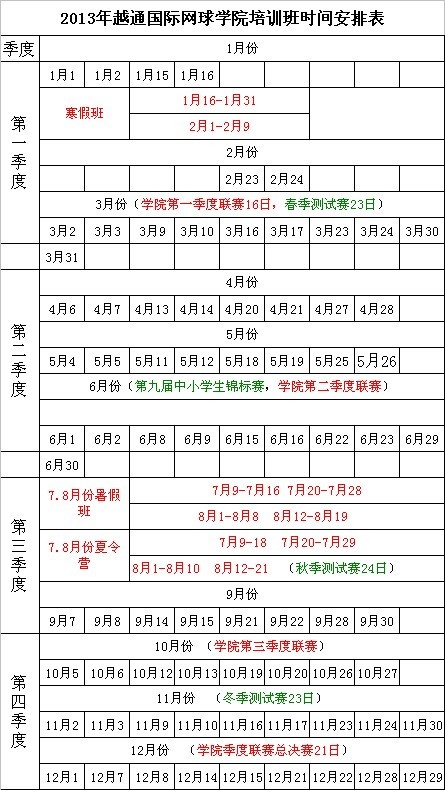 2013年越通国际网球学院培训班时间安排表

| 季度 | 1月份 | | | | | | | | |
|---|---|---|---|---|---|---|---|---|---|
| 第一季度 | 1月1 | 1月2 | 1月15 | 1月16 | | | | | |
| | 寒假班 | | 1月16-1月31 | | | | | | |
| | | | 2月1-2月9 | | | | | | |
| | 2月份 | | | | | | | | |
| | | | | | 2月23 | 2月24 | | | |
| | 3月份（学院第一季度联赛16日，春季测试赛23日） | | | | | | | | |
| | 3月2 | 3月3 | 3月9 | 3月10 | 3月16 | 3月17 | 3月23 | 3月24 | 3月30 |
| | 3月31 | | | | | | | | |
| 第二季度 | 4月份 | | | | | | | | |
| | 4月6 | 4月7 | 4月13 | 4月14 | 4月20 | 4月21 | 4月27 | 4月28 | |
| | 5月份 | | | | | | | | |
| | 5月4 | 5月5 | 5月11 | 5月12 | 5月18 | 5月19 | 5月25 | 5月26 | |
| | 6月份（第九届中小学生锦标赛，学院第二季度联赛） | | | | | | | | |
| | | | | | | | | | |
| | 6月1 | 6月2 | 6月8 | 6月9 | 6月15 | 6月16 | 6月22 | 6月23 | 6月29 |
| | 6月30 | | | | | | | | |
| 第三季度 | 7.8月份暑假班 | | 7月9-7月16 7月20-7月28 | | | | | | |
| | | | 8月1-8月8 8月12-8月19 | | | | | | |
| | 7.8月份夏令营 | | 7月9-18 7月20-7月29 | | | | | | |
| | | | 8月1-8月10 8月12-21 （秋季测试赛24日） | | | | | | |
| | 9月份 | | | | | | | | |
| | 9月7 | 9月8 | 9月14 | 9月15 | 9月21 | 9月22 | 9月28 | 9月30 | |
| 第四季度 | 10月份 （学院第三季度联赛） | | | | | | | | |
| | 10月5 | 10月6 | 10月12 | 10月13 | 10月19 | 10月20 | 10月26 | 10月27 | |
| | 11月份 （冬季测试赛23日） | | | | | | | | |
| | 11月2 | 11月3 | 11月9 | 11月10 | 11月16 | 11月17 | 11月23 | 11月24 | 11月30 |
| | 12月份 （学院季度联赛总决赛21日） | | | | | | | | |
| | 12月1 | 12月7 | 12月8 | 12月14 | 12月15 | 12月21 | 12月22 | 12月28 | 12月29 |